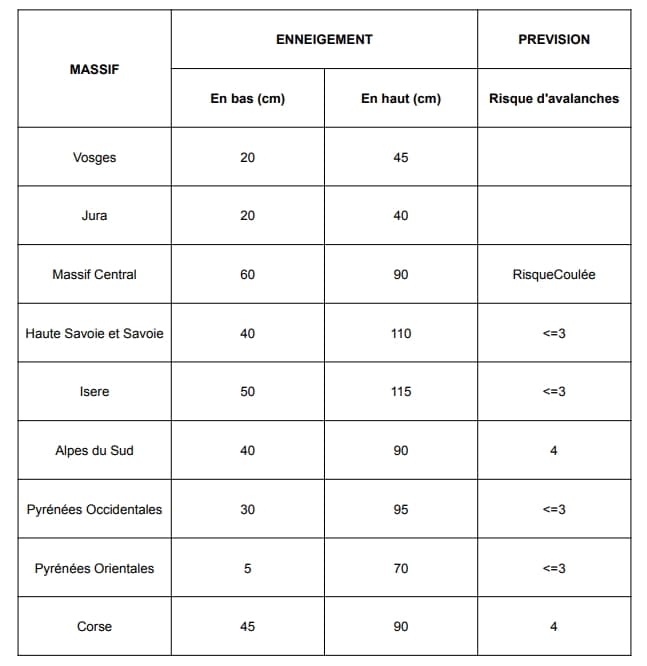 | MASSIF | ENNEIGEMENT | | PREVISION |
|---|---|---|---|
| | En bas (cm) | En haut (cm) | Risque d'avalanches |
| Vosges | 20 | 45 | |
| Jura | 20 | 40 | |
| Massif Central | 60 | 90 | RisqueCoulée |
| Haute Savoie et Savoie | 40 | 110 | <=3 |
| Isere | 50 | 115 | <=3 |
| Alpes du Sud | 40 | 90 | 4 |
| Pyrénées Occidentales | 30 | 95 | <=3 |
| Pyrénées Orientales | 5 | 70 | <=3 |
| Corse | 45 | 90 | 4 |